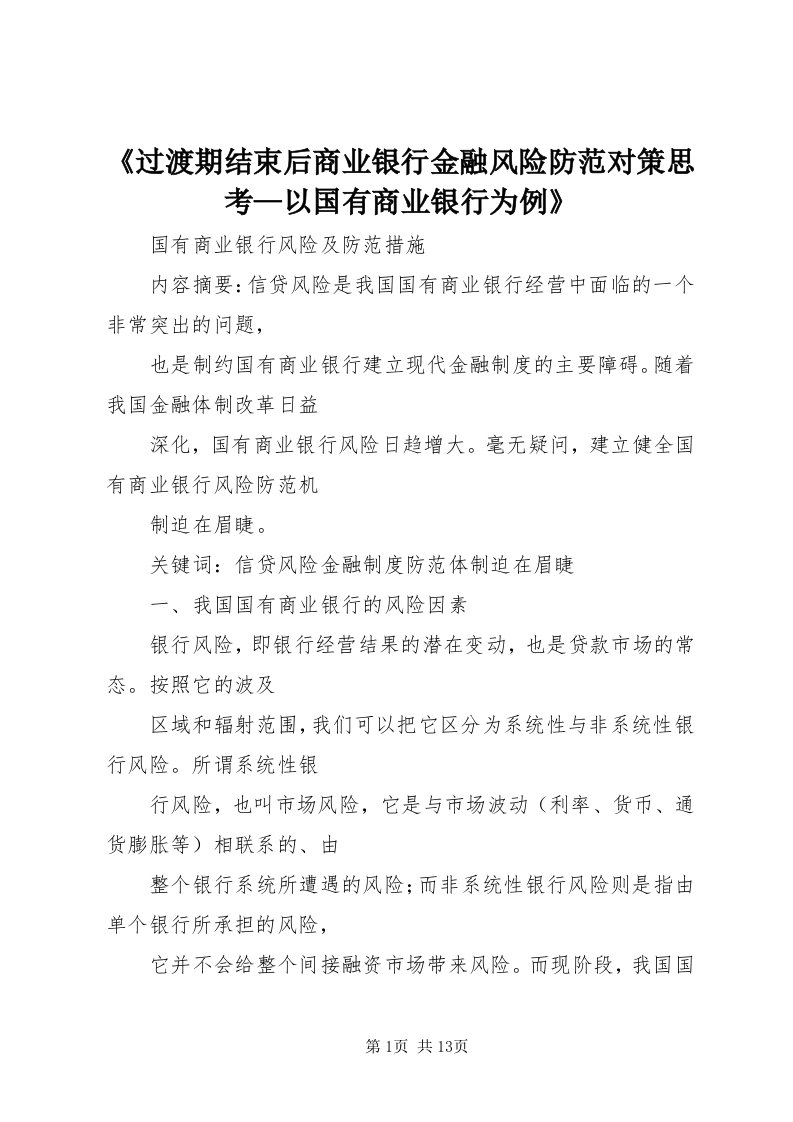 《过渡期结束后商业银行金融风险防范对策思考—以国有商业银行为例》

国有商业银行风险及防范措施

内容摘要：信贷风险是我国国有商业银行经营中面临的一个非常突出的问题，

也是制约国有商业银行建立现代金融制度的主要障碍。随着我国金融体制改革日益

深化，国有商业银行风险日趋增大。毫无疑问，建立健全国有商业银行风险防范机

制迫在眉睫。

关键词：信贷风险金融制度防范体制迫在眉睫

一、我国国有商业银行的风险因素

银行风险，即银行经营结果的潜在变动，也是贷款市场的常态。按照它的波及

区域和辐射范围，我们可以把它区分为系统性与非系统性银行风险。所谓系统性银

行风险，也叫市场风险，它是与市场波动（利率、货币、通货膨胀等）相联系的、由

整个银行系统所遭遇的风险；而非系统性银行风险则是指由单个银行所承担的风险，

它并不会给整个间接融资市场带来风险。而现阶段，我国国

第1页 共13页